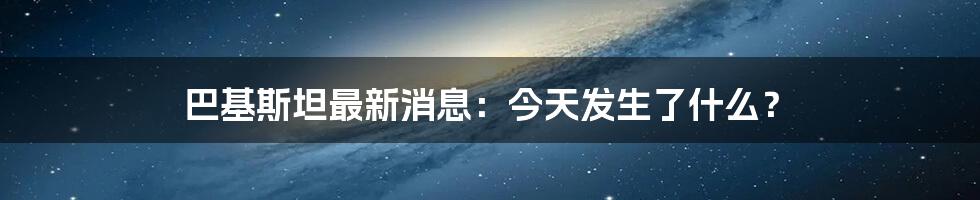 巴基斯坦最新消息：今天发生了什么？